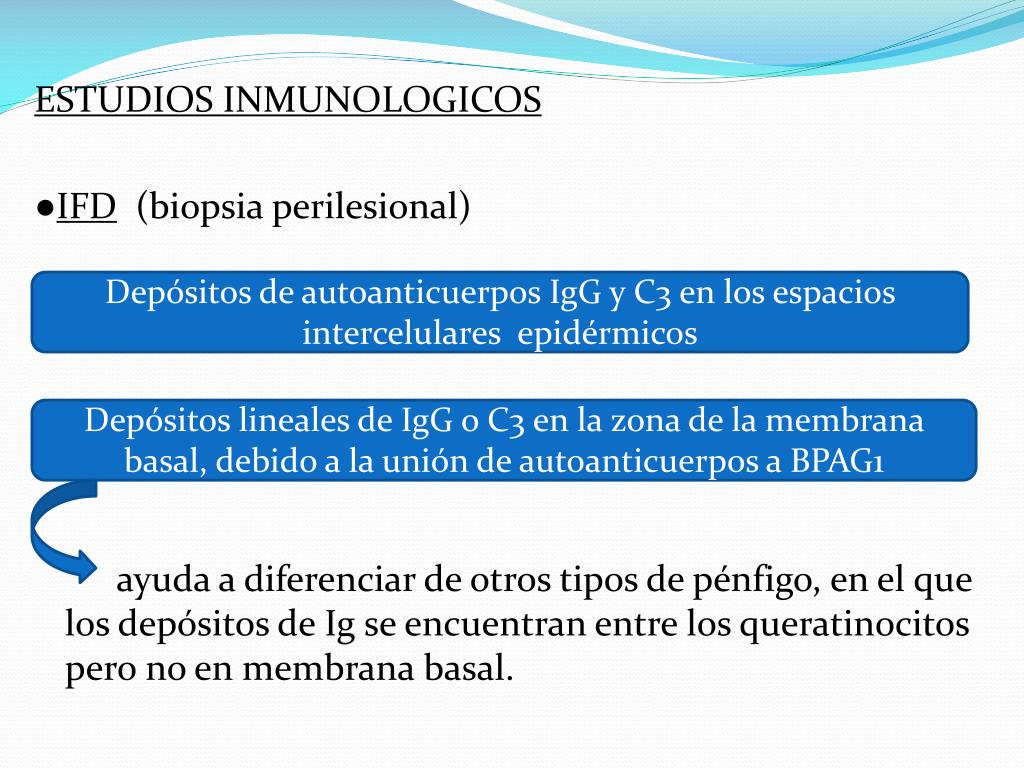 ESTUDIOS INMUNOLOGICOS

●IFD (biopsia perilesional)

Depósitos de autoanticuerpos IgG y C3 en los espacios intercelulares epidérmicos

Depósitos lineales de IgG o C3 en la zona de la membrana basal, debido a la unión de autoanticuerpos a BPAG1

ayuda a diferenciar de otros tipos de pénfigo, en el que los depósitos de Ig se encuentran entre los queratinocitos pero no en membrana basal.